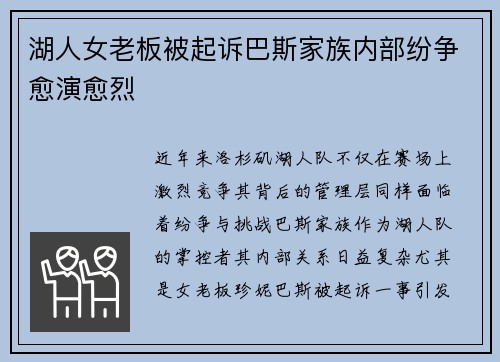 湖人女老板被起诉巴斯家族内部纷争愈演愈烈

近年来洛杉矶湖人队不仅在赛场上激烈竞争其背后的管理层同样面临着纷争与挑战巴斯家族作为湖人队的掌控者其内部关系日益复杂尤其是女老板珍妮巴斯被起诉一事引发